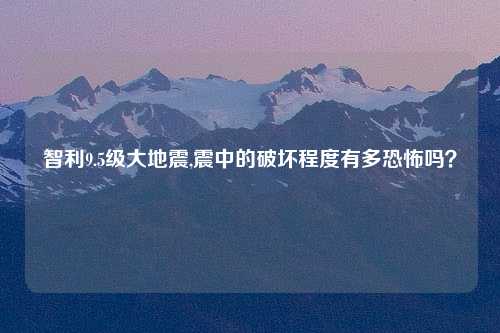 智利9.5级大地震,震中的破坏程度有多恐怖吗?